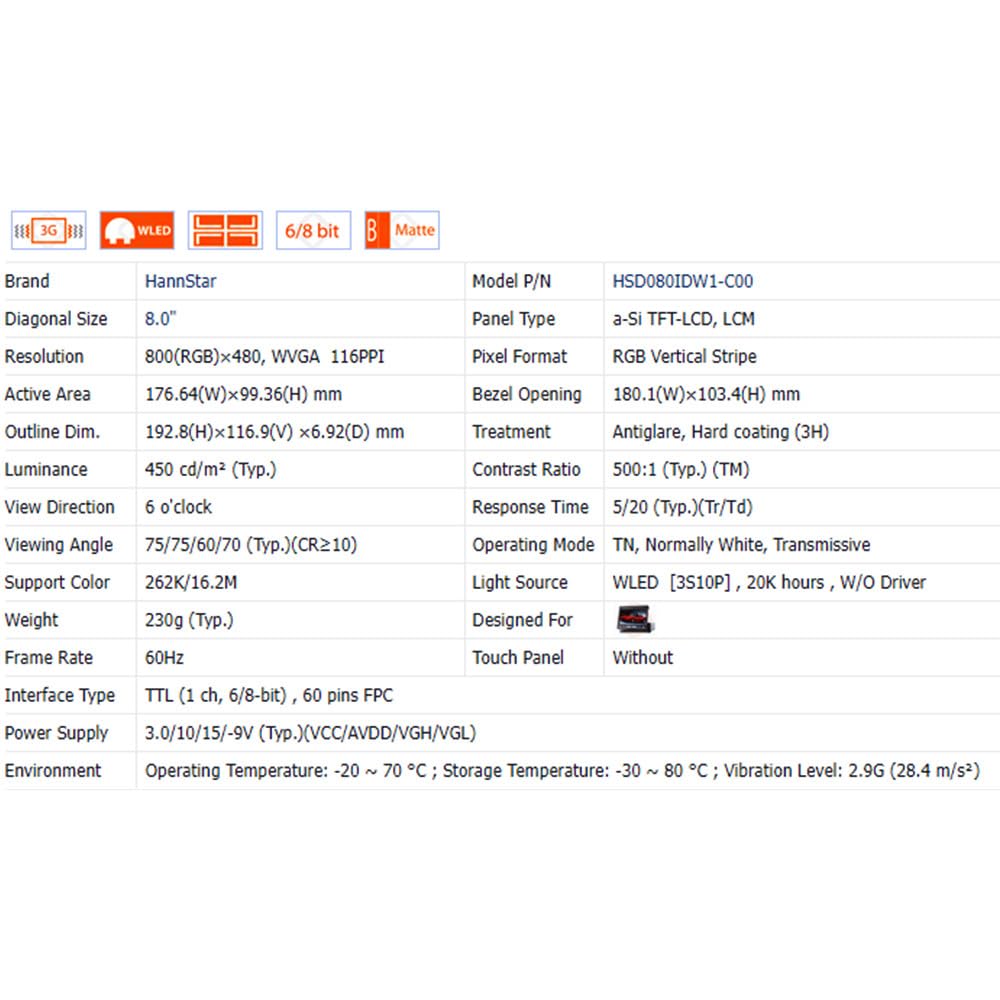 3G WLED 6/8 bit B Matte

| Brand | HannStar | Model P/N | HSD080IDW1-C00 |
|---|---|---|---|
| Diagonal Size | 8.0" | Panel Type | a-Si TFT-LCD, LCM |
| Resolution | 800(RGB)×480, WVGA 116PPI | Pixel Format | RGB Vertical Stripe |
| Active Area | 176.64(W)×99.36(H) mm | Bezel Opening | 180.1(W)×103.4(H) mm |
| Outline Dim. | 192.8(H)×116.9(V) ×6.92(D) mm | Treatment | Antiglare, Hard coating (3H) |
| Luminance | 450 cd/m² (Typ.) | Contrast Ratio | 500:1 (Typ.) (TM) |
| View Direction | 6 o'clock | Response Time | 5/20 (Typ.)(Tr/Td) |
| Viewing Angle | 75/75/60/70 (Typ.)(CR≥10) | Operating Mode | TN, Normally White, Transmissive |
| Support Color | 262K/16.2M | Light Source | WLED [3S10P] , 20K hours , W/O Driver |
| Weight | 230g (Typ.) | Designed For | |
| Frame Rate | 60Hz | Touch Panel | Without |
| Interface Type | TTL (1 ch, 6/8-bit) , 60 pins FPC | | |
| Power Supply | 3.0/10/15/-9V (Typ.)(VCC/AVDD/VGH/VGL) | | |
| Environment | Operating Temperature: -20 ~ 70 °C ; Storage Temperature: -30 ~ 80 °C ; Vibration Level: 2.9G (28.4 m/s²) | | |